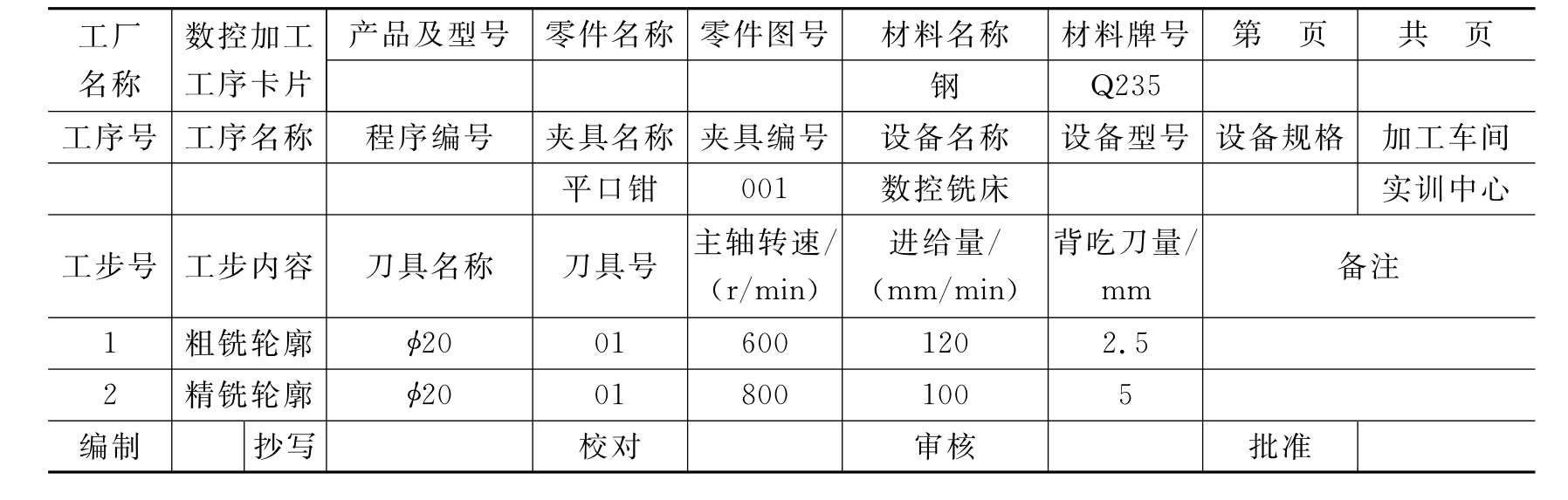 | 工厂名称 | 数控加工工序卡片 | 产品及型号 | 零件名称 | 零件图号 | 材料名称 | 材料牌号 | 第 页 | 共 页 |
|---|---|---|---|---|---|---|---|---|
| | | | | | 钢 | Q235 | | |
| 工序号 | 工序名称 | 程序编号 | 夹具名称 | 夹具编号 | 设备名称 | 设备型号 | 设备规格 | 加工车间 |
| | | | 平口钳 | 001 | 数控铣床 | | | 实训中心 |
| 工步号 | 工步内容 | 刀具名称 | 刀具号 | 主轴转速/(r/min) | 进给量/(mm/min) | 背吃刀量/mm | 备注 | |
| 1 | 粗铣轮廓 | $\phi20$ | 01 | 600 | 120 | 2.5 | | |
| 2 | 精铣轮廓 | $\phi20$ | 01 | 800 | 100 | 5 | | |
| 编制 | 抄写 | | 校对 | | 审核 | | 批准 | |